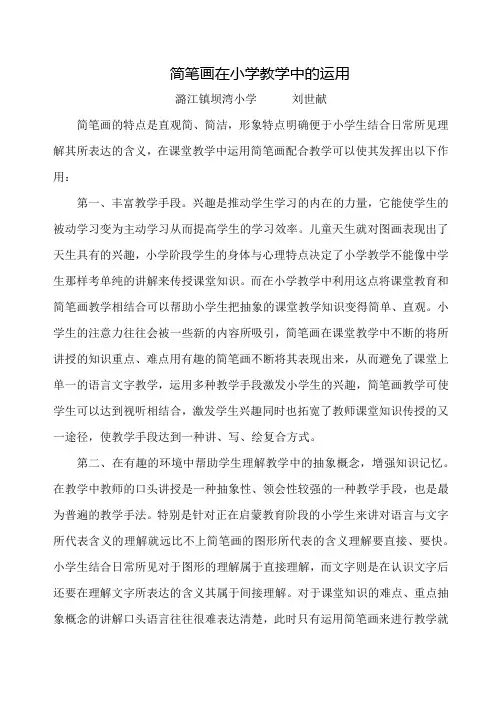 简笔画在小学教学中的运用

潞江镇坝湾小学　　刘世献

简笔画的特点是直观简、简洁，形象特点明确便于小学生结合日常所见理解其所表达的含义，在课堂教学中运用简笔画配合教学可以使其发挥出以下作用：

第一、丰富教学手段。兴趣是推动学生学习的内在的力量，它能使学生的被动学习变为主动学习从而提高学生的学习效率。儿童天生就对图画表现出了天生具有的兴趣，小学阶段学生的身体与心理特点决定了小学教学不能像中学生那样考单纯的讲解来传授课堂知识。而在小学教学中利用这点将课堂教育和简笔画教学相结合可以帮助小学生把抽象的课堂教学知识变得简单、直观。小学生的注意力往往会被一些新的内容所吸引，简笔画在课堂教学中不断的将所讲授的知识重点、难点用有趣的简笔画不断将其表现出来，从而避免了课堂上单一的语言文字教学，运用多种教学手段激发小学生的兴趣，简笔画教学可使学生可以达到视听相结合，激发学生兴趣同时也拓宽了教师课堂知识传授的又一途径，使教学手段达到一种讲、写、绘复合方式。

第二、在有趣的环境中帮助学生理解教学中的抽象概念，增强知识记忆。在教学中教师的口头讲授是一种抽象性、领会性较强的一种教学手段，也是最为普遍的教学手法。特别是针对正在启蒙教育阶段的小学生来讲对语言与文字所代表含义的理解就远比不上简笔画的图形所代表的含义理解要直接、要快。小学生结合日常所见对于图形的理解属于直接理解，而文字则是在认识文字后还要在理解文字所表达的含义其属于间接理解。对于课堂知识的难点、重点抽象概念的讲解口头语言往往很难表达清楚，此时只有运用简笔画来进行教学就